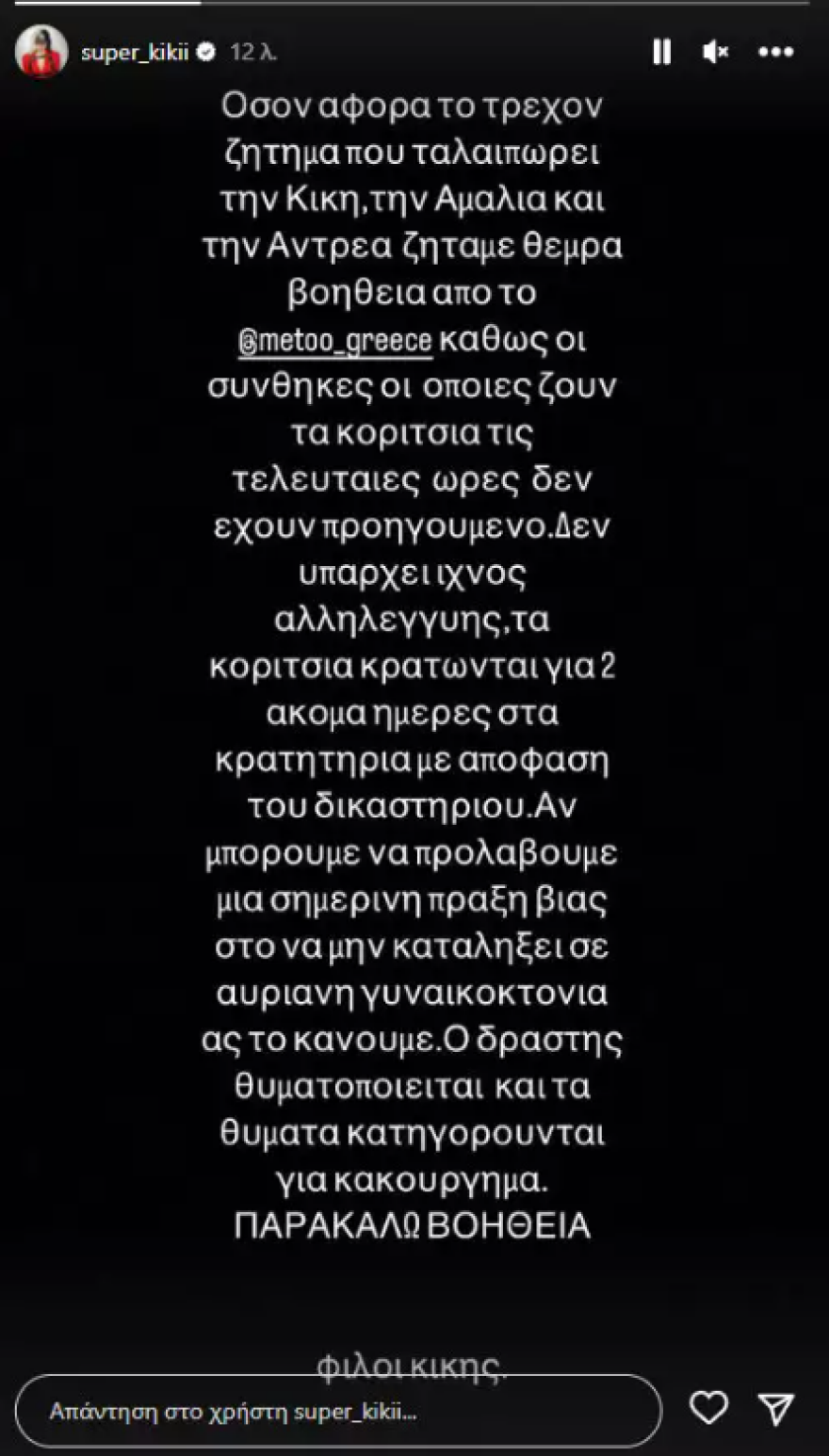 super_kikii 12 λ.

Οσον αφορα το τρεχον ζητημα που ταλαιπωρει την Κικη,την Αμαλια και την Αντρεα ζηταμε θεμρα βοηθεια απο το @metoo_greece καθως οι συνθηκες οι οποιες ζουν τα κοριτσια τις τελευταιες ωρες δεν εχουν προηγουμενο.Δεν υπαρχει ιχνος αλληλεγγυης,τα κοριτσια κρατωνται για 2 ακομα ημερες στα κρατητηρια με αποφαση του δικαστηριου.Αν μπορουμε να προλαβουμε μια σημερινη πραξη βιας στο να μην καταληξει σε αυριανη γυναικοκτονια ας το κανουμε.Ο δραστης θυματοποιειται και τα θυματα κατηγορουνται για κακουργημα.
ΠΑΡΑΚΑΛΩ ΒΟΗΘΕΙΑ

φιλοι κικης.

Απάντηση στο χρήστη super_kikii...